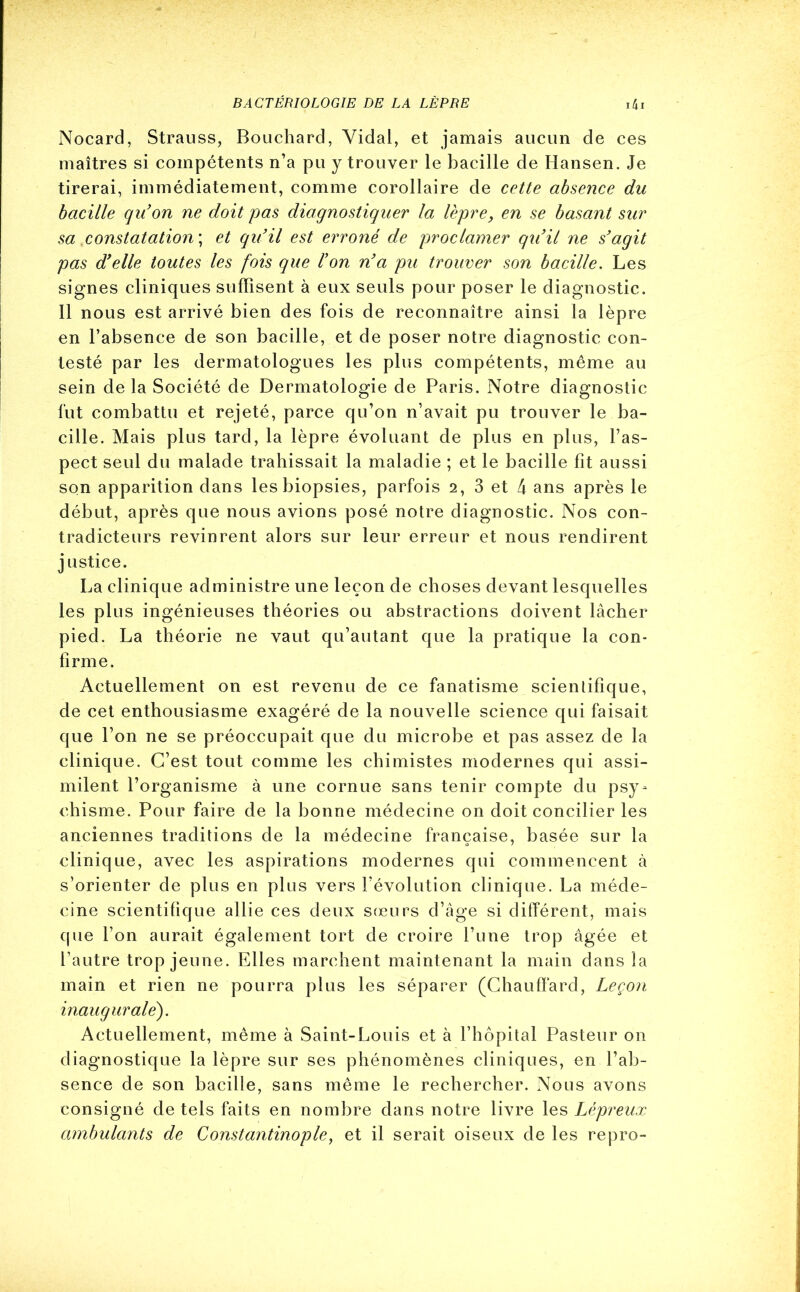 BACTÉRIOLOGIE DE LA LÈPRE 141

Nocard, Strauss, Bouchard, Vidal, et jamais aucun de ces maîtres si compétents n'a pu y trouver le bacille de Hansen. Je tirerai, immédiatement, comme corollaire de cette absence du bacille qu'on ne doit pas diagnostiquer la lèpre, en se basant sur sa constatation; et qu'il est erroné de proclamer qu'il ne s'agit pas d'elle toutes les fois que l'on n'a pu trouver son bacille. Les signes cliniques suffisent à eux seuls pour poser le diagnostic. Il nous est arrivé bien des fois de reconnaître ainsi la lèpre en l'absence de son bacille, et de poser notre diagnostic contesté par les dermatologues les plus compétents, même au sein de la Société de Dermatologie de Paris. Notre diagnostic fut combattu et rejeté, parce qu'on n'avait pu trouver le bacille. Mais plus tard, la lèpre évoluant de plus en plus, l'aspect seul du malade trahissait la maladie ; et le bacille fit aussi son apparition dans les biopsies, parfois 2, 3 et 4 ans après le début, après que nous avions posé notre diagnostic. Nos contradicteurs revinrent alors sur leur erreur et nous rendirent justice.

La clinique administre une leçon de choses devant lesquelles les plus ingénieuses théories ou abstractions doivent lâcher pied. La théorie ne vaut qu'autant que la pratique la confirme.

Actuellement on est revenu de ce fanatisme scientifique, de cet enthousiasme exagéré de la nouvelle science qui faisait que l'on ne se préoccupait que du microbe et pas assez de la clinique. C'est tout comme les chimistes modernes qui assimilent l'organisme à une cornue sans tenir compte du psychisme. Pour faire de la bonne médecine on doit concilier les anciennes traditions de la médecine française, basée sur la clinique, avec les aspirations modernes qui commencent à s'orienter de plus en plus vers l'évolution clinique. La médecine scientifique allie ces deux sœurs d'âge si différent, mais que l'on aurait également tort de croire l'une trop âgée et l'autre trop jeune. Elles marchent maintenant la main dans la main et rien ne pourra plus les séparer (Chauffard, Leçon inaugurale).

Actuellement, même à Saint-Louis et à l'hôpital Pasteur on diagnostique la lèpre sur ses phénomènes cliniques, en l'absence de son bacille, sans même le rechercher. Nous avons consigné de tels faits en nombre dans notre livre les Lépreux ambulants de Constantinople, et il serait oiseux de les repro-